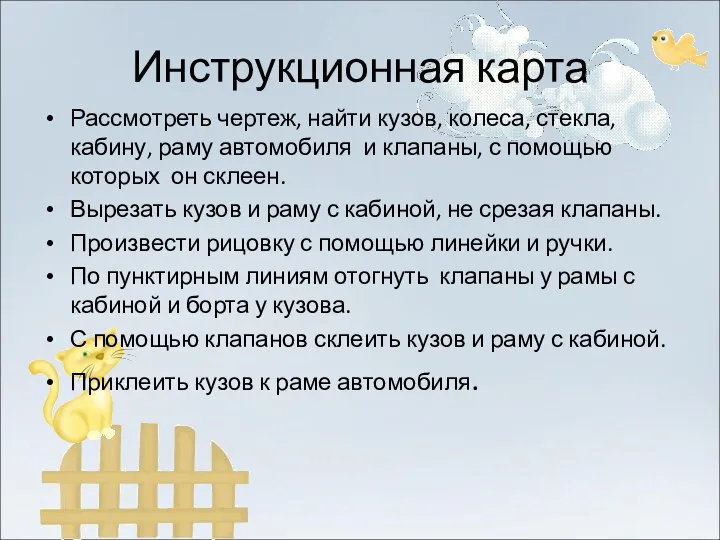 Инструкционная карта

• Рассмотреть чертеж, найти кузов, колеса, стекла, кабину, раму автомобиля и клапаны, с помощью которых он склеен.
• Вырезать кузов и раму с кабиной, не срезая клапаны.
• Произвести рицовку с помощью линейки и ручки.
• По пунктирным линиям отогнуть клапаны у рамы с кабиной и борта у кузова.
• С помощью клапанов склеить кузов и раму с кабиной.
• Приклеить кузов к раме автомобиля.